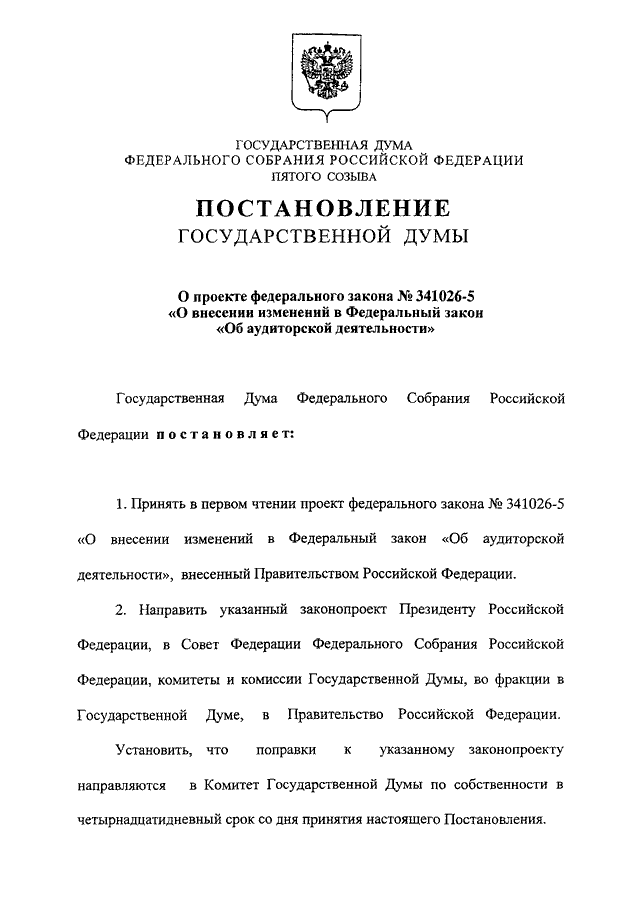 ГОСУДАРСТВЕННАЯ ДУМА
ФЕДЕРАЛЬНОГО СОБРАНИЯ РОССИЙСКОЙ ФЕДЕРАЦИИ
ПЯТОГО СОЗЫВА

ПОСТАНОВЛЕНИЕ
ГОСУДАРСТВЕННОЙ ДУМЫ

О проекте федерального закона № 341026-5
«О внесении изменений в Федеральный закон
«Об аудиторской деятельности»

Государственная Дума Федерального Собрания Российской Федерации постановляет:

1. Принять в первом чтении проект федерального закона № 341026-5 «О внесении изменений в Федеральный закон «Об аудиторской деятельности», внесенный Правительством Российской Федерации.

2. Направить указанный законопроект Президенту Российской Федерации, в Совет Федерации Федерального Собрания Российской Федерации, комитеты и комиссии Государственной Думы, во фракции в Государственной Думе, в Правительство Российской Федерации.

Установить, что поправки к указанному законопроекту направляются в Комитет Государственной Думы по собственности в четырнадцатидневный срок со дня принятия настоящего Постановления.